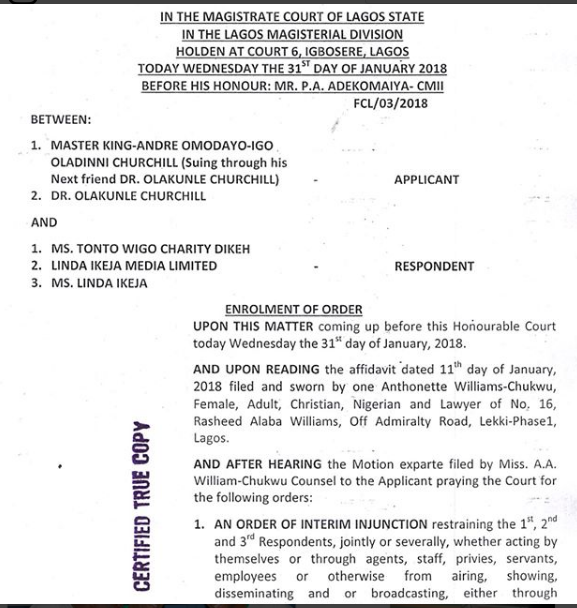 IN THE MAGISTRATE COURT OF LAGOS STATE
IN THE LAGOS MAGISTERIAL DIVISION
HOLDEN AT COURT 6, IGBOSERE, LAGOS
TODAY WEDNESDAY THE 31$^{ST}$ DAY OF JANUARY 2018
BEFORE HIS HONOUR: MR. P.A. ADEKOMAIYA- CMII
FCL/03/2018

BETWEEN:

1. MASTER KING-ANDRE OMODAYO-IGO OLADINNI CHURCHILL (Suing through his Next friend DR. OLAKUNLE CHURCHILL) - APPLICANT
2. DR. OLAKUNLE CHURCHILL

AND

1. MS. TONTO WIGO CHARITY DIKEH
2. LINDA IKEJA MEDIA LIMITED - RESPONDENT
3. MS. LINDA IKEJA

ENROLMENT OF ORDER

UPON THIS MATTER coming up before this Honourable Court today Wednesday the 31$^{st}$ day of January, 2018.

AND UPON READING the affidavit dated 11$^{th}$ day of January, 2018 filed and sworn by one Anthonette Williams-Chukwu, Female, Adult, Christian, Nigerian and Lawyer of No. 16, Rasheed Alaba Williams, Off Admiralty Road, Lekki-Phase1, Lagos.

AND AFTER HEARING the Motion exparte filed by Miss. A.A. William-Chukwu Counsel to the Applicant praying the Court for the following orders:

1. AN ORDER OF INTERIM INJUNCTION restraining the 1$^{st}$, 2$^{nd}$ and 3$^{rd}$ Respondents, jointly or severally, whether acting by themselves or through agents, staff, privies, servants, employees or otherwise from airing, showing, disseminating and or broadcasting, either through

CERTIFIED TRUE COPY